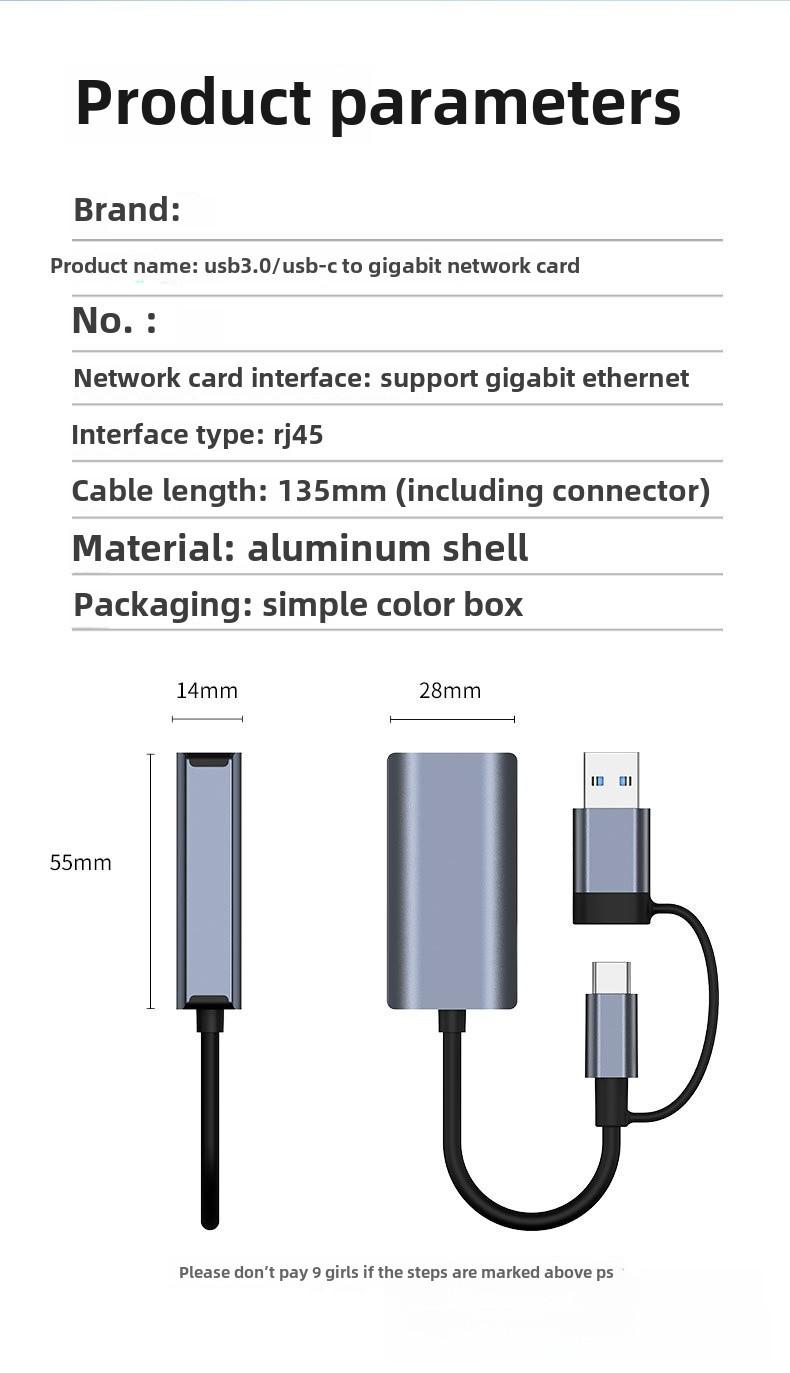 Product parameters

Brand:

Product name: usb3.0/usb-c to gigabit network card

No. :

Network card interface: support gigabit ethernet

Interface type: rj45

Cable length: 135mm (including connector)

Material: aluminum shell

Packaging: simple color box

14mm

28mm

55mm

Please don't pay 9 girls if the steps are marked above ps